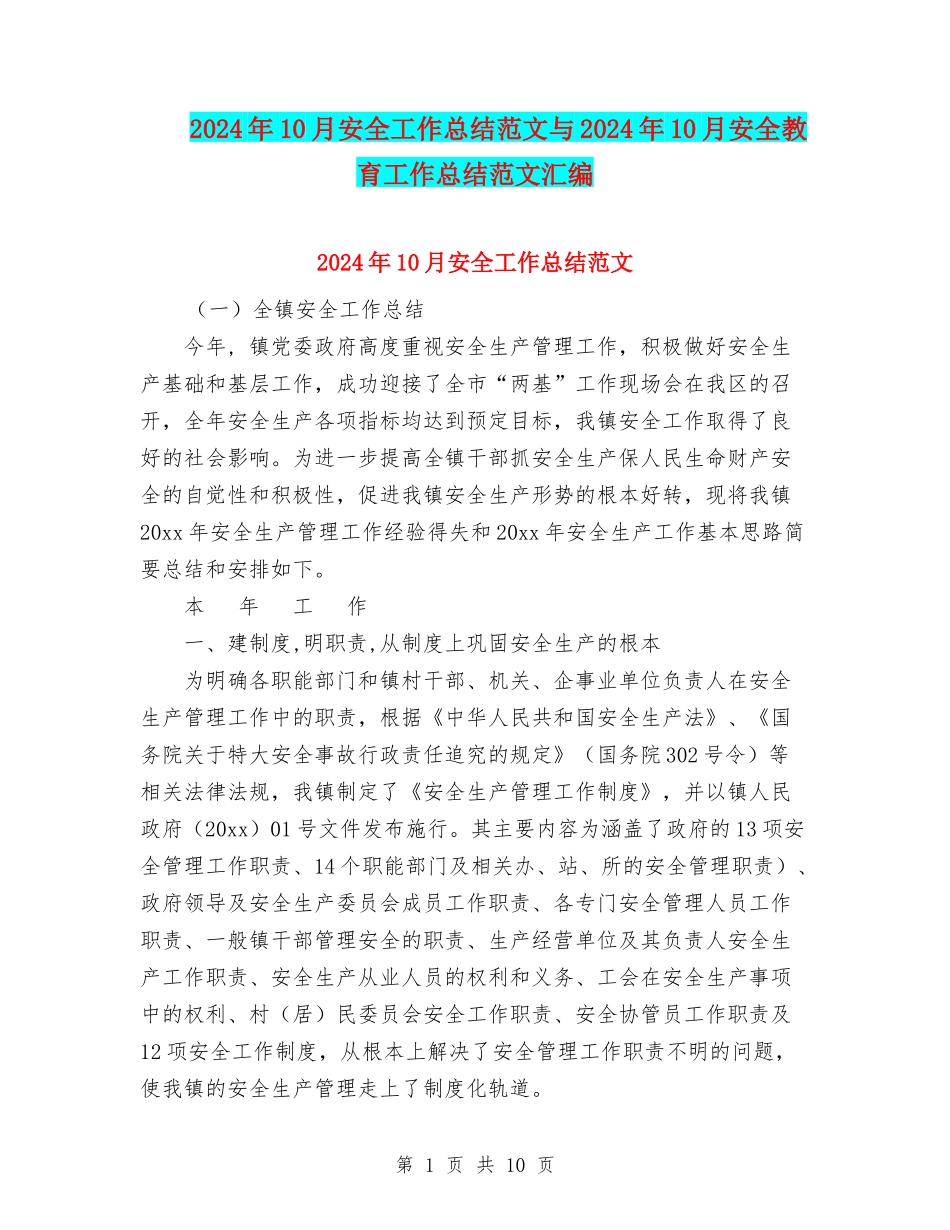 2024年10月安全工作总结范文与2024年10月安全教育工作总结范文汇编

2024年10月安全工作总结范文

（一）全镇安全工作总结

今年，镇党委政府高度重视安全生产管理工作，积极做好安全生产基础和基层工作，成功迎接了全市“两基”工作现场会在我区的召开，全年安全生产各项指标均达到预定目标，我镇安全工作取得了良好的社会影响。为进一步提高全镇干部抓安全生产保人民生命财产安全的自觉性和积极性，促进我镇安全生产形势的根本好转，现将我镇20xx年安全生产管理工作经验得失和20xx年安全生产工作基本思路简要总结和安排如下。

本　年　工　作

一、建制度,明职责,从制度上巩固安全生产的根本

为明确各职能部门和镇村干部、机关、企事业单位负责人在安全生产管理工作中的职责，根据《中华人民共和国安全生产法》、《国务院关于特大安全事故行政责任追究的规定》（国务院302号令）等相关法律法规，我镇制定了《安全生产管理工作制度》，并以镇人民政府（20xx）01号文件发布施行。其主要内容为涵盖了政府的13项安全管理工作职责、14个职能部门及相关办、站、所的安全管理职责）、政府领导及安全生产委员会成员工作职责、各专门安全管理人员工作职责、一般镇干部管理安全的职责、生产经营单位及其负责人安全生产工作职责、安全生产从业人员的权利和义务、工会在安全生产事项中的权利、村（居）民委员会安全工作职责、安全协管员工作职责及12项安全工作制度，从根本上解决了安全管理工作职责不明的问题，使我镇的安全生产管理走上了制度化轨道。

第 1 页 共 10 页